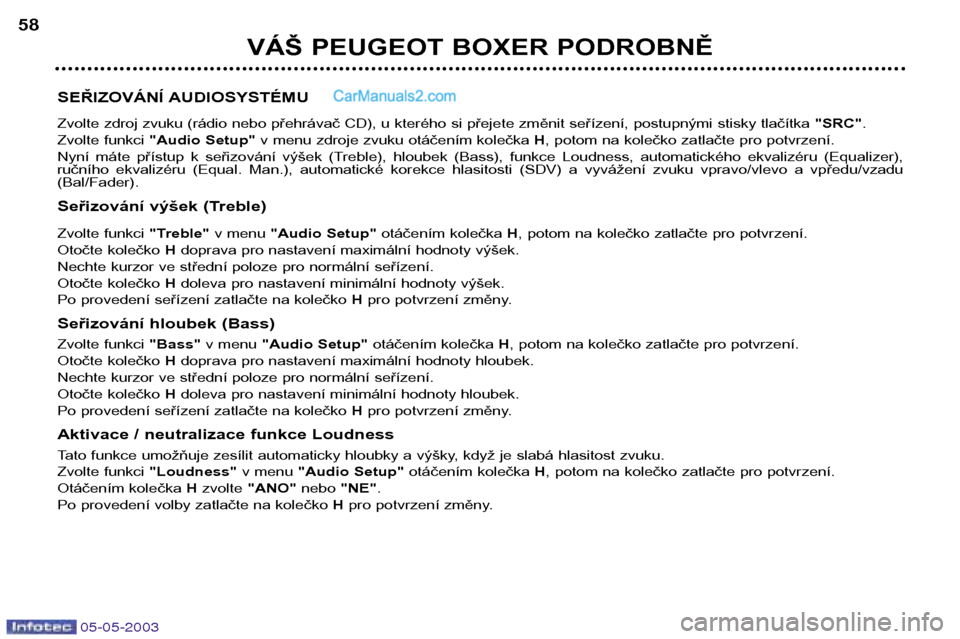 58

VÁŠ PEUGEOT BOXER PODROBNĚ

SEŘIZOVÁNÍ AUDIOSYSTÉMU

CarManuals2.com

Zvolte zdroj zvuku (rádio nebo přehrávač CD), u kterého si přejete změnit seřízení, postupnými stisky tlačítka "SRC".

Zvolte funkci "Audio Setup" v menu zdroje zvuku otáčením kolečka H, potom na kolečko zatlačte pro potvrzení.

Nyní máte přístup k seřizování výšek (Treble), hloubek (Bass), funkce Loudness, automatického ekvalizéru (Equalizer), ručního ekvalizéru (Equal. Man.), automatické korekce hlasitosti (SDV) a vyvážení zvuku vpravo/vlevo a vpředu/vzadu (Bal/Fader).

Seřizování výšek (Treble)

Zvolte funkci "Treble" v menu "Audio Setup" otáčením kolečka H, potom na kolečko zatlačte pro potvrzení.

Otočte kolečko H doprava pro nastavení maximální hodnoty výšek.

Nechte kurzor ve střední poloze pro normální seřízení.

Otočte kolečko H doleva pro nastavení minimální hodnoty výšek.

Po provedení seřízení zatlačte na kolečko H pro potvrzení změny.

Seřizování hloubek (Bass)

Zvolte funkci "Bass" v menu "Audio Setup" otáčením kolečka H, potom na kolečko zatlačte pro potvrzení.

Otočte kolečko H doprava pro nastavení maximální hodnoty hloubek.

Nechte kurzor ve střední poloze pro normální seřízení.

Otočte kolečko H doleva pro nastavení minimální hodnoty hloubek.

Po provedení seřízení zatlačte na kolečko H pro potvrzení změny.

Aktivace / neutralizace funkce Loudness

Tato funkce umožňuje zesílit automaticky hloubky a výšky, když je slabá hlasitost zvuku.

Zvolte funkci "Loudness" v menu "Audio Setup" otáčením kolečka H, potom na kolečko zatlačte pro potvrzení.

Otáčením kolečka H zvolte "ANO" nebo "NE".

Po provedení volby zatlačte na kolečko H pro potvrzení změny.

Infotec 05-05-2003

carmanualsonline.info